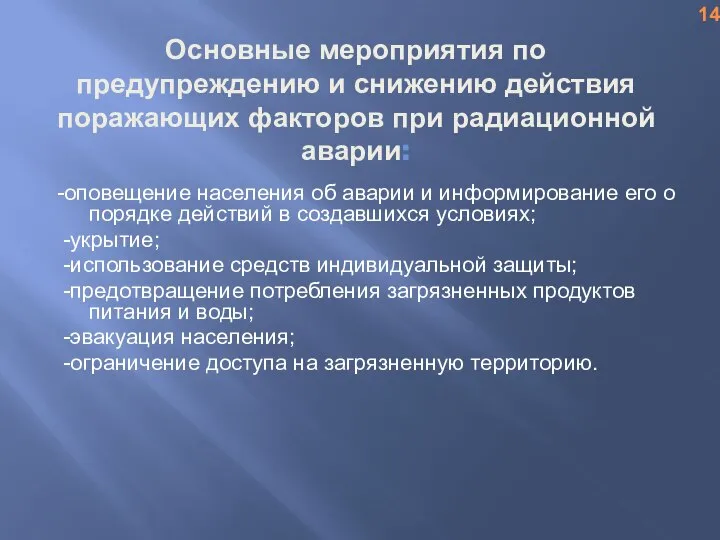 14

Основные мероприятия по предупреждению и снижению действия поражающих факторов при радиационной аварии:

-оповещение населения об аварии и информирование его о порядке действий в создавшихся условиях;

-укрытие;

-использование средств индивидуальной защиты;

-предотвращение потребления загрязненных продуктов питания и воды;

-эвакуация населения;

-ограничение доступа на загрязненную территорию.